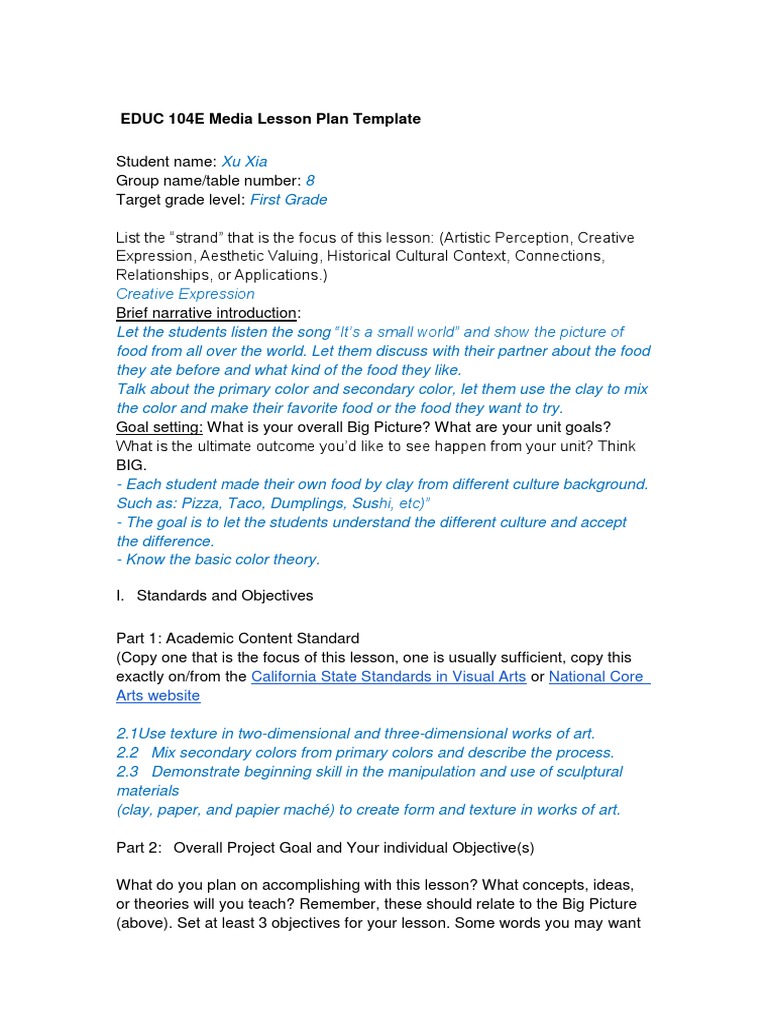 EDUC 104E Media Lesson Plan Template

Student name: Xu Xia
Group name/table number: 8
Target grade level: First Grade

List the "strand" that is the focus of this lesson: (Artistic Perception, Creative Expression, Aesthetic Valuing, Historical Cultural Context, Connections, Relationships, or Applications.)
Creative Expression
Brief narrative introduction:
Let the students listen the song "It's a small world" and show the picture of food from all over the world. Let them discuss with their partner about the food they ate before and what kind of the food they like.
Talk about the primary color and secondary color, let them use the clay to mix the color and make their favorite food or the food they want to try.
Goal setting: What is your overall Big Picture? What are your unit goals? What is the ultimate outcome you'd like to see happen from your unit? Think BIG.
- Each student made their own food by clay from different culture background. Such as: Pizza, Taco, Dumplings, Sushi, etc)"
- The goal is to let the students understand the different culture and accept the difference.
- Know the basic color theory.

I. Standards and Objectives

Part 1: Academic Content Standard
(Copy one that is the focus of this lesson, one is usually sufficient, copy this exactly on/from the California State Standards in Visual Arts or National Core Arts website

2.1Use texture in two-dimensional and three-dimensional works of art.
2.2 Mix secondary colors from primary colors and describe the process.
2.3 Demonstrate beginning skill in the manipulation and use of sculptural materials
(clay, paper, and papier maché) to create form and texture in works of art.

Part 2: Overall Project Goal and Your individual Objective(s)

What do you plan on accomplishing with this lesson? What concepts, ideas, or theories will you teach? Remember, these should relate to the Big Picture (above). Set at least 3 objectives for your lesson. Some words you may want